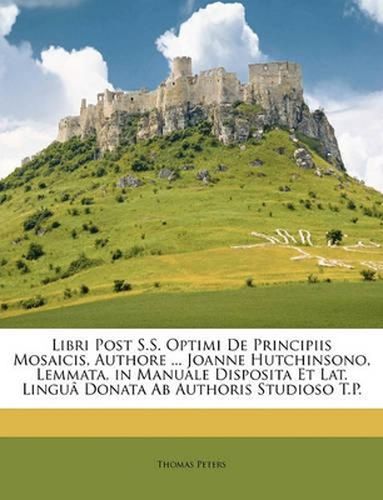 Libri Post S.S. Optimi De Principiis Mosaicis, Authore ... Joanne Hutchinsono, Lemmata, in Manuale Disposita Et Lat. Linguâ Donata Ab Authoris Studioso T.P.

Thomas Peters